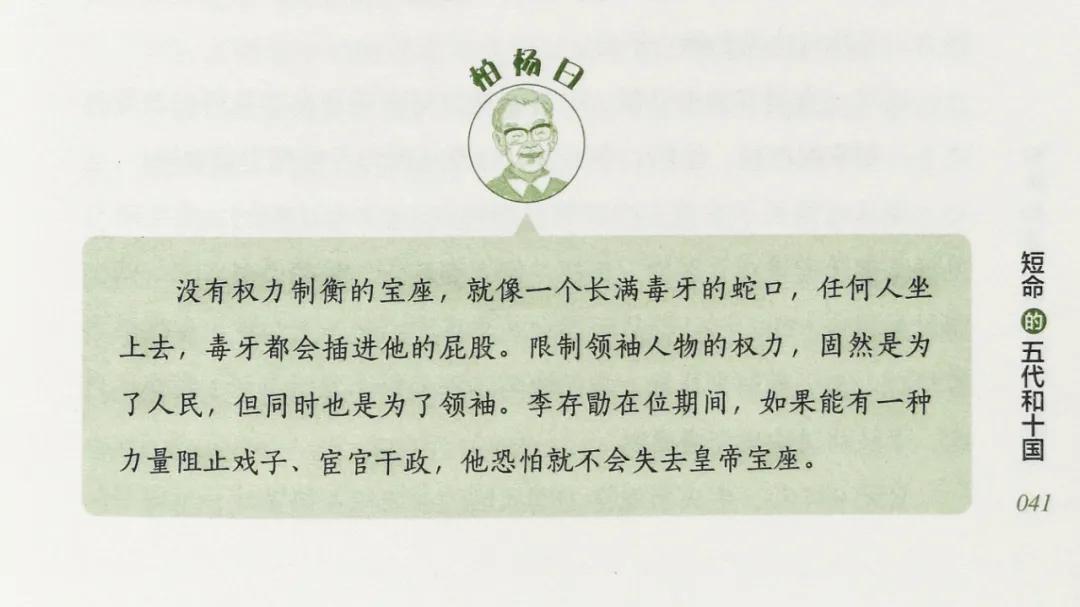 柏杨曰

没有权力制衡的宝座，就像一个长满毒牙的蛇口，任何人坐上去，毒牙都会插进他的屁股。限制领袖人物的权力，固然是为了人民，但同时也是为了领袖。李存勖在位期间，如果能有一种力量阻止戏子、宦官干政，他恐怕就不会失去皇帝宝座。

短命的五代和十国

041